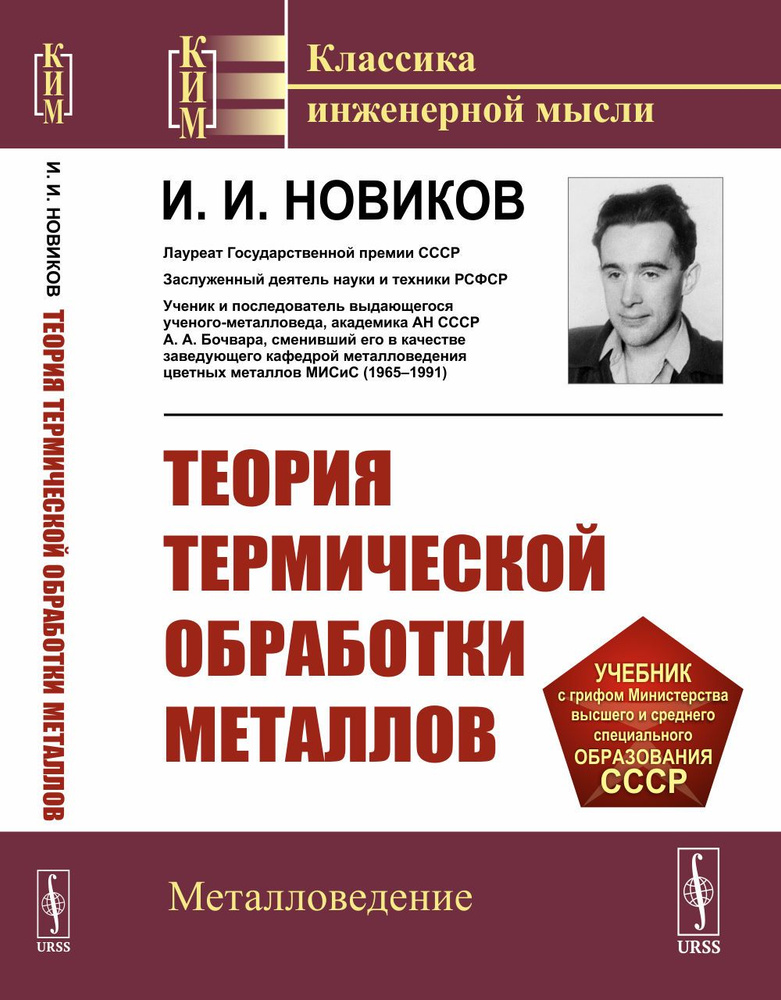 КИМ

И. И. НОВИКОВ ТЕОРИЯ ТЕРМИЧЕСКОЙ ОБРАБОТКИ МЕТАЛЛОВ

URSS

КИМ

Классика инженерной мысли

И. И. НОВИКОВ

Лауреат Государственной премии СССР

Заслуженный деятель науки и техники РСФСР

Ученик и последователь выдающегося ученого-металловеда, академика АН СССР А. А. Бочвара, сменивший его в качестве заведующего кафедрой металловедения цветных металлов МИСиС (1965–1991)

ТЕОРИЯ ТЕРМИЧЕСКОЙ ОБРАБОТКИ МЕТАЛЛОВ

УЧЕБНИК с грифом Министерства высшего и среднего специального ОБРАЗОВАНИЯ СССР

Металловедение

URSS